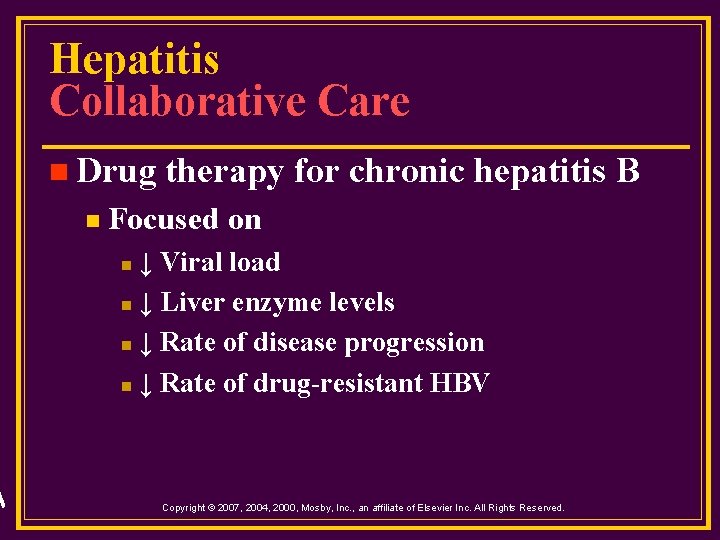 Hepatitis
Collaborative Care

• Drug therapy for chronic hepatitis B

• Focused on

• ↓ Viral load
• ↓ Liver enzyme levels
• ↓ Rate of disease progression
• ↓ Rate of drug-resistant HBV

Copyright © 2007, 2004, 2000, Mosby, Inc., an affiliate of Elsevier Inc. All Rights Reserved.